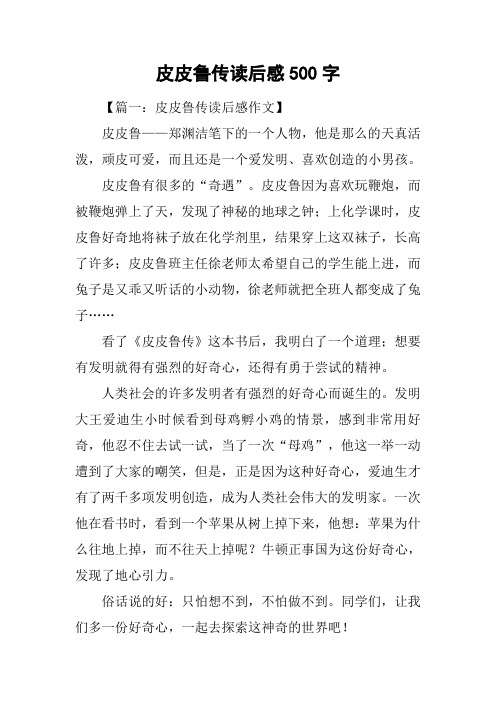 皮皮鲁传读后感500字

【篇一：皮皮鲁传读后感作文】

皮皮鲁——郑渊洁笔下的一个人物，他是那么的天真活泼，顽皮可爱，而且还是一个爱发明、喜欢创造的小男孩。

皮皮鲁有很多的“奇遇”。皮皮鲁因为喜欢玩鞭炮，而被鞭炮弹上了天，发现了神秘的地球之钟；上化学课时，皮皮鲁好奇地将袜子放在化学剂里，结果穿上这双袜子，长高了许多；皮皮鲁班主任徐老师太希望自己的学生能上进，而兔子是又乖又听话的小动物，徐老师就把全班人都变成了兔子……

看了《皮皮鲁传》这本书后，我明白了一个道理：想要有发明就得有强烈的好奇心，还得有勇于尝试的精神。

人类社会的许多发明者有强烈的好奇心而诞生的。发明大王爱迪生小时候看到母鸡孵小鸡的情景，感到非常用好奇，他忍不住去试一试，当了一次“母鸡”，他这一举一动遭到了大家的嘲笑，但是，正是因为这种好奇心，爱迪生才有了两千多项发明创造，成为人类社会伟大的发明家。一次他在看书时，看到一个苹果从树上掉下来，他想：苹果为什么往地上掉，而不往天上掉呢？牛顿正事国为这份好奇心，发现了地心引力。

俗话说的好：只怕想不到，不怕做不到。同学们，让我们多一份好奇心，一起去探索这神奇的世界吧！